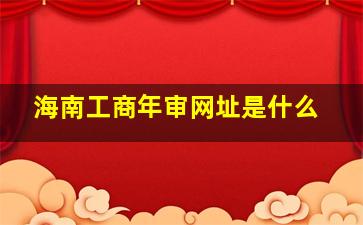 海南工商年审网址是什么